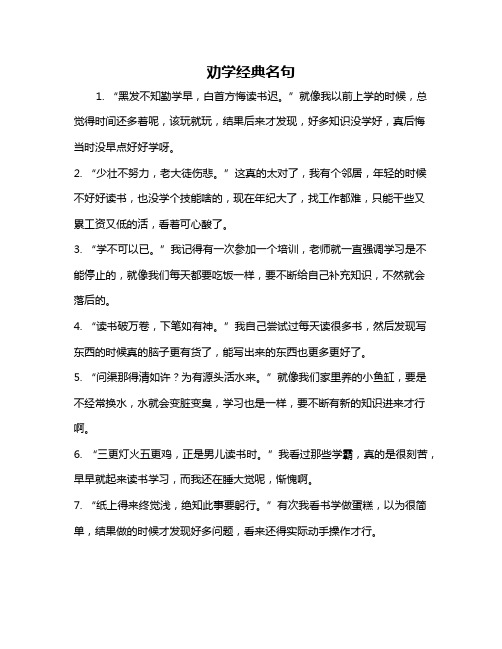 劝学经典名句

1. “黑发不知勤学早，白首方悔读书迟。”就像我以前上学的时候，总觉得时间还多着呢，该玩就玩，结果后来才发现，好多知识没学好，真后悔当时没早点好好学呀。

2. “少壮不努力，老大徒伤悲。”这真的太对了，我有个邻居，年轻的时候不好好读书，也没学个技能啥的，现在年纪大了，找工作都难，只能干些又累工资又低的活，看着可心酸了。

3. “学不可以已。”我记得有一次参加一个培训，老师就一直强调学习是不能停止的，就像我们每天都要吃饭一样，要不断给自己补充知识，不然就会落后的。

4. “读书破万卷，下笔如有神。”我自己尝试过每天读很多书，然后发现写东西的时候真的脑子更有货了，能写出来的东西也更多更好了。

5. “问渠那得清如许？为有源头活水来。”就像我们家里养的小鱼缸，要是不经常换水，水就会变脏变臭，学习也是一样，要不断有新的知识进来才行啊。

6. “三更灯火五更鸡，正是男儿读书时。”我看过那些学霸，真的是很刻苦，早早就起来读书学习，而我还在睡大觉呢，惭愧啊。

7. “纸上得来终觉浅，绝知此事要躬行。”有次我看书学做蛋糕，以为很简单，结果做的时候才发现好多问题，看来还得实际动手操作才行。